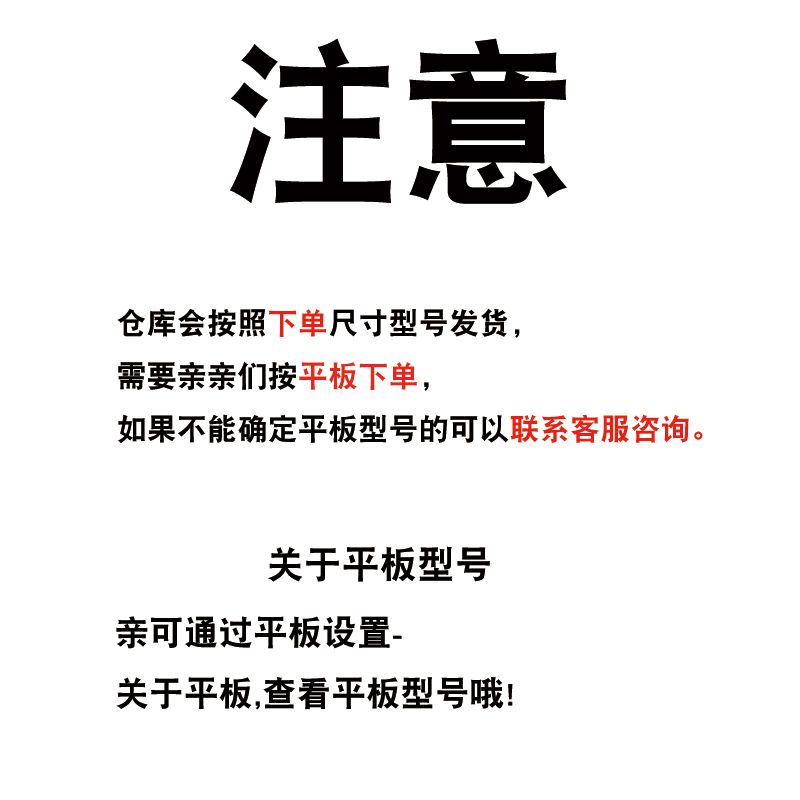 注意

仓库会按照下单尺寸型号发货，
需要亲亲们按平板下单，
如果不能确定平板型号的可以联系客服咨询。

关于平板型号

亲可通过平板设置-
关于平板,查看平板型号哦!